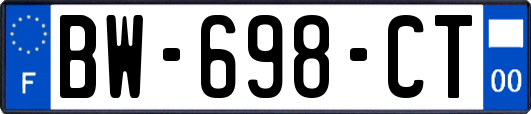 F

BW-698-CT

00